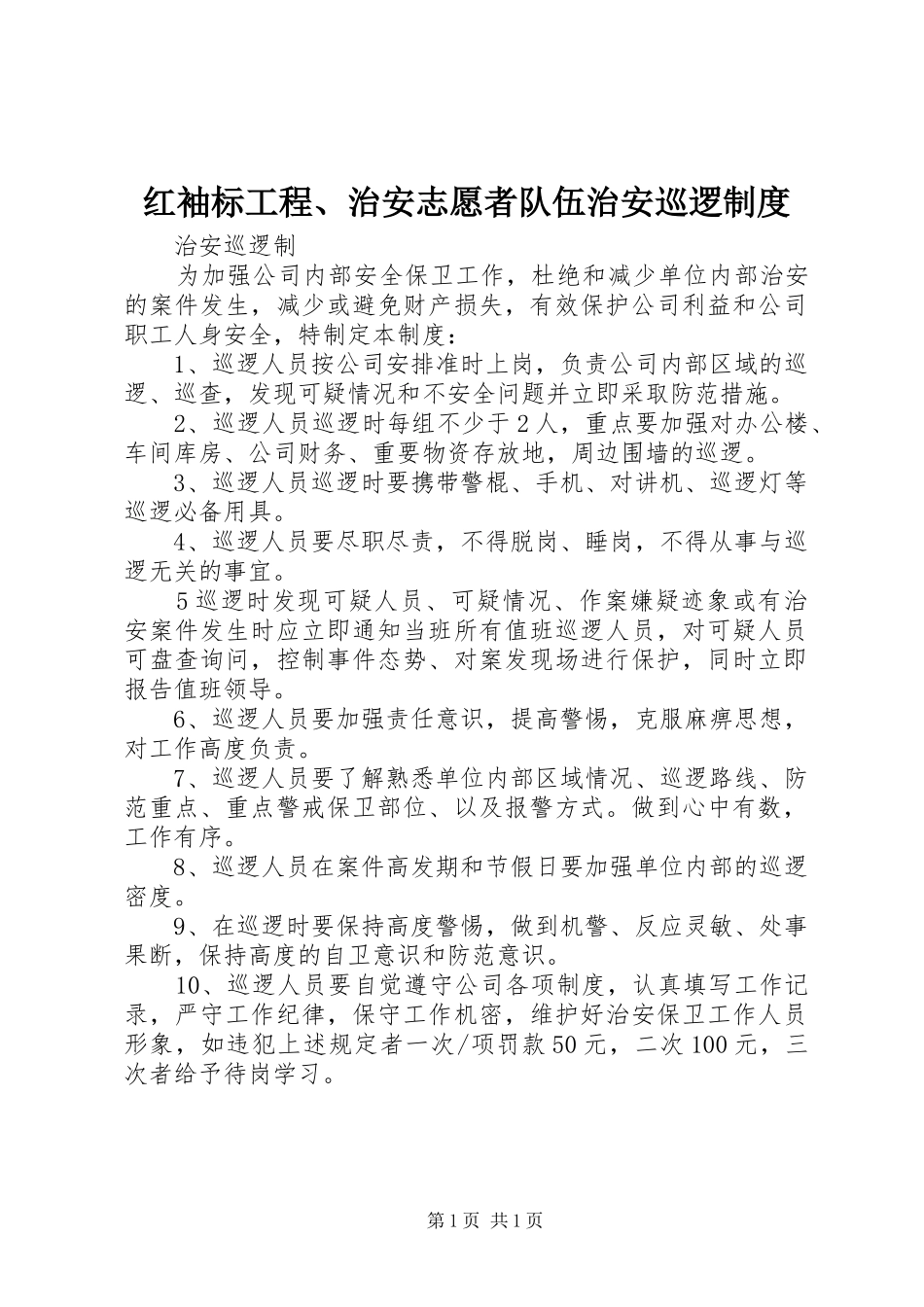 红袖标工程、治安志愿者队伍治安巡逻制度

治安巡逻制

为加强公司内部安全保卫工作，杜绝和减少单位内部治安的案件发生，减少或避免财产损失，有效保护公司利益和公司职工人身安全，特制定本制度：

1、巡逻人员按公司安排准时上岗，负责公司内部区域的巡逻、巡查，发现可疑情况和不安全问题并立即采取防范措施。

2、巡逻人员巡逻时每组不少于2人，重点要加强对办公楼、车间库房、公司财务、重要物资存放地，周边围墙的巡逻。

3、巡逻人员巡逻时要携带警棍、手机、对讲机、巡逻灯等巡逻必备用具。

4、巡逻人员要尽职尽责，不得脱岗、睡岗，不得从事与巡逻无关的事宜。

5巡逻时发现可疑人员、可疑情况、作案嫌疑迹象或有治安案件发生时应立即通知当班所有值班巡逻人员，对可疑人员可盘查询问，控制事件态势、对案发现场进行保护，同时立即报告值班领导。

6、巡逻人员要加强责任意识，提高警惕，克服麻痹思想，对工作高度负责。

7、巡逻人员要了解熟悉单位内部区域情况、巡逻路线、防范重点、重点警戒保卫部位、以及报警方式。做到心中有数，工作有序。

8、巡逻人员在案件高发期和节假日要加强单位内部的巡逻密度。

9、在巡逻时要保持高度警惕，做到机警、反应灵敏、处事果断，保持高度的自卫意识和防范意识。

10、巡逻人员要自觉遵守公司各项制度，认真填写工作记录，严守工作纪律，保守工作机密，维护好治安保卫工作人员形象，如违犯上述规定者一次/项罚款50元，二次100元，三次者给予待岗学习。

第1页 共1页